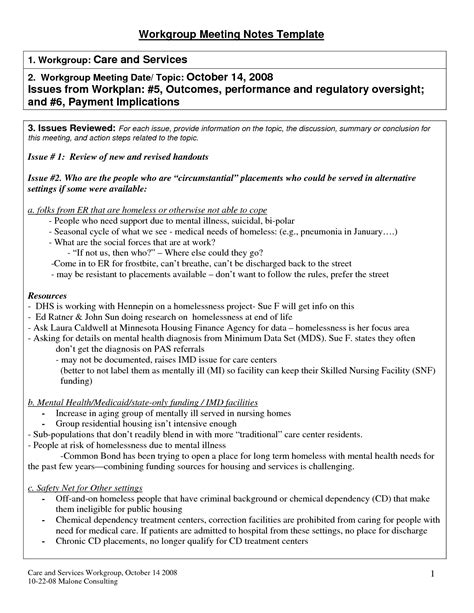 Workgroup Meeting Notes Template

1. Workgroup: Care and Services

2. Workgroup Meeting Date/ Topic: October 14, 2008
Issues from Workplan: #5, Outcomes, performance and regulatory oversight; and #6, Payment Implications

3. Issues Reviewed: For each issue, provide information on the topic, the discussion, summary or conclusion for this meeting, and action steps related to the topic.

Issue # 1: Review of new and revised handouts

Issue #2. Who are the people who are "circumstantial" placements who could be served in alternative settings if some were available:

a. folks from ER that are homeless or otherwise not able to cope
- People who need support due to mental illness, suicidal, bi-polar
- Seasonal cycle of what we see - medical needs of homeless: (e.g., pneumonia in January….)
- What are the social forces that are at work?
- "If not us, then who?" – Where else could they go?
-Come in to ER for frostbite, can't breathe, can't be discharged back to the street
- may be resistant to placements available – don't want to follow the rules, prefer the street

Resources
- DHS is working with Hennepin on a homelessness project- Sue F will get info on this
- Ed Ratner & John Sun doing research on homelessness at end of life
- Ask Laura Caldwell at Minnesota Housing Finance Agency for data – homelessness is her focus area
- Asking for details on mental health diagnosis from Minimum Data Set (MDS). Sue F. states they often don't get the diagnosis on PAS referrals
- may not be documented, raises IMD issue for care centers (better to not label them as mentally ill (MI) so facility can keep their Skilled Nursing Facility (SNF) funding)

b. Mental Health/Medicaid/state-only funding / IMD facilities
- Increase in aging group of mentally ill served in nursing homes
- Group residential housing isn't intensive enough
- Sub-populations that don't readily blend in with more "traditional" care center residents.
- People at risk of homelessness due to mental illness
-Common Bond has been trying to open a place for long term homeless with mental health needs for the past few years—combining funding sources for housing and services is challenging.

c. Safety Net for Other settings
- Off-and-on homeless people that have criminal background or chemical dependency (CD) that make them ineligible for public housing
- Chemical dependency treatment centers, correction facilities are prohibited from caring for people with need for medical care. If patients are admitted to hospital from these settings, no place for discharge
- Chronic CD placements, no longer qualify for CD treatment centers

Care and Services Workgroup, October 14 2008
10-22-08 Malone Consulting

1